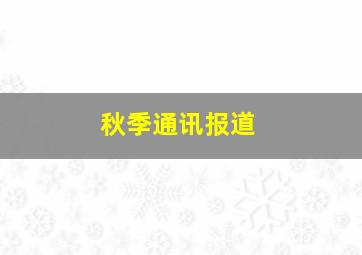 秋季通讯报道